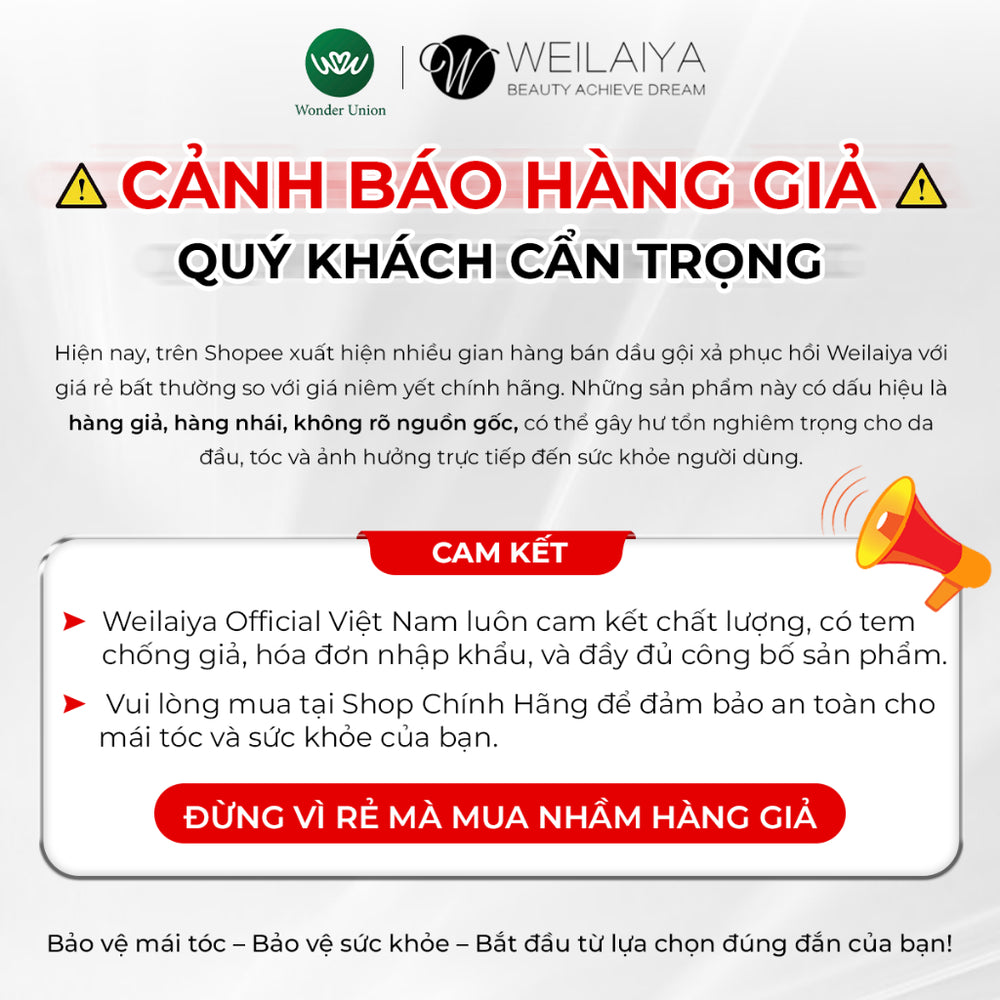 Wonder Union

WEILAIYA
BEAUTY ACHIEVE DREAM

CẢNH BÁO HÀNG GIẢ

QUÝ KHÁCH CẨN TRỌNG

Hiện nay, trên Shopee xuất hiện nhiều gian hàng bán dầu gội xả phục hồi Weilaiya với giá rẻ bất thường so với giá niêm yết chính hãng. Những sản phẩm này có dấu hiệu là hàng giả, hàng nhái, không rõ nguồn gốc, có thể gây hư tổn nghiêm trọng cho da đầu, tóc và ảnh hưởng trực tiếp đến sức khỏe người dùng.

CAM KẾT

➤ Weilaiya Official Việt Nam luôn cam kết chất lượng, có tem chống giả, hóa đơn nhập khẩu, và đầy đủ công bố sản phẩm.

➤ Vui lòng mua tại Shop Chính Hãng để đảm bảo an toàn cho mái tóc và sức khỏe của bạn.

ĐỪNG VÌ RẺ MÀ MUA NHẦM HÀNG GIẢ

Bảo vệ mái tóc – Bảo vệ sức khỏe – Bắt đầu từ lựa chọn đúng đắn của bạn!